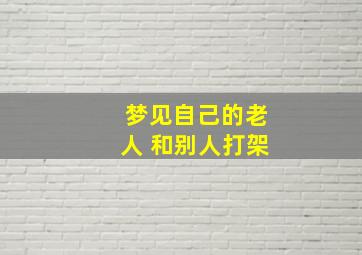 梦见自己的老人 和别人打架